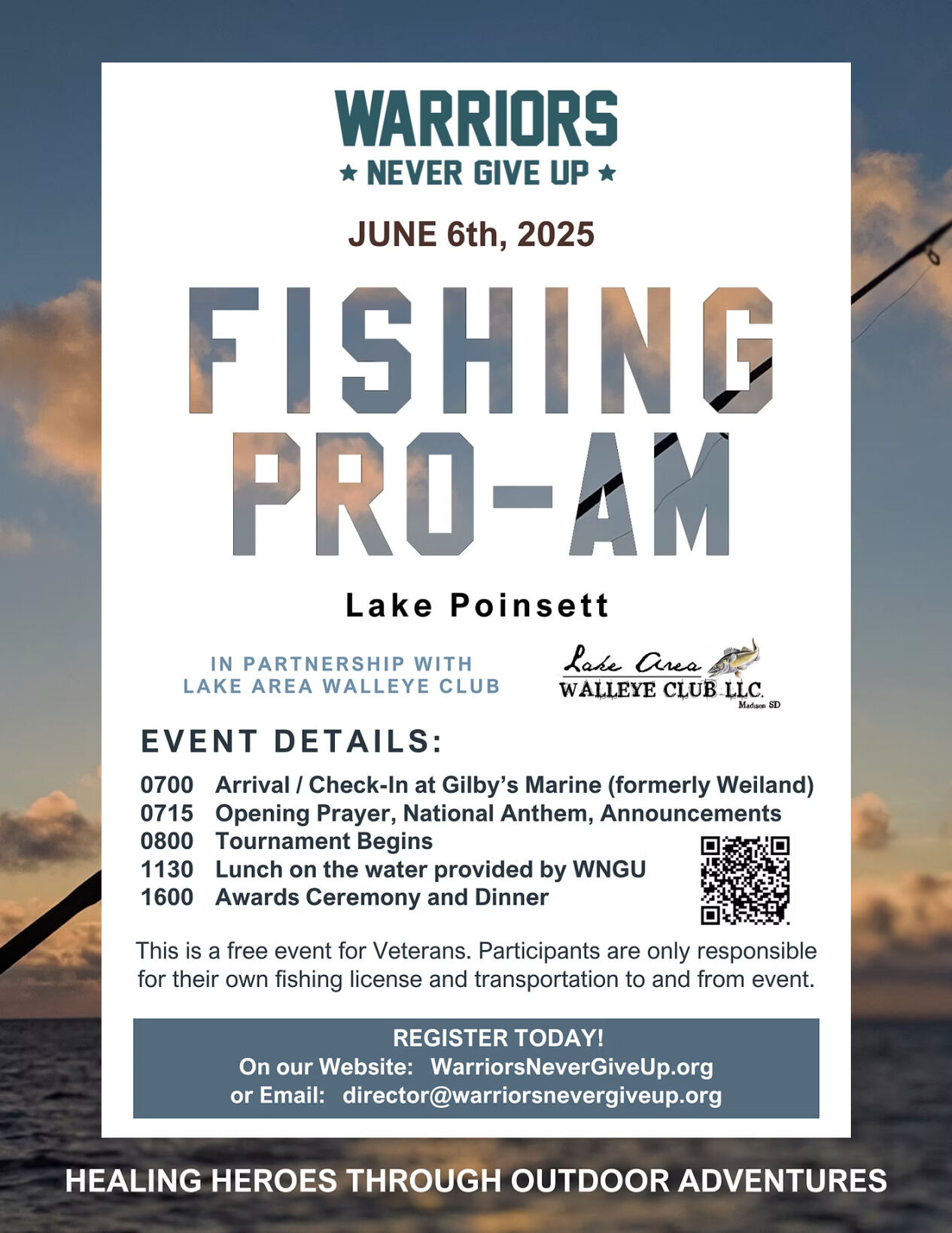 WARRIORS
★ NEVER GIVE UP ★

JUNE 6th, 2025

FISHING PRO-AM

Lake Poinsett

IN PARTNERSHIP WITH
LAKE AREA WALLEYE CLUB

Lake Area
WALLEYE CLUB LLC.
Madison SD

EVENT DETAILS:

0700 Arrival / Check-In at Gilby's Marine (formerly Weiland)
0715 Opening Prayer, National Anthem, Announcements
0800 Tournament Begins
1130 Lunch on the water provided by WNGU
1600 Awards Ceremony and Dinner

This is a free event for Veterans. Participants are only responsible for their own fishing license and transportation to and from event.

REGISTER TODAY!
On our Website: WarriorsNeverGiveUp.org
or Email: director@warriorsnevergiveup.org

HEALING HEROES THROUGH OUTDOOR ADVENTURES